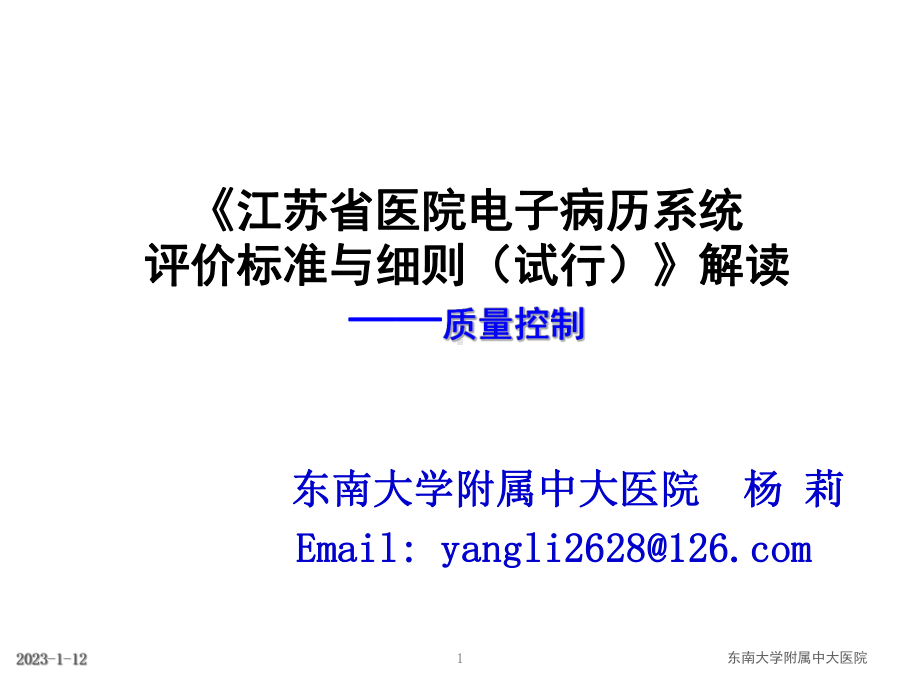 《江苏省医院电子病历系统评价标准与细则（试行）》解读

——质量控制

东南大学附属中大医院 杨 莉

Email: yangli2628@126.com

2023-1-12

1

东南大学附属中大医院